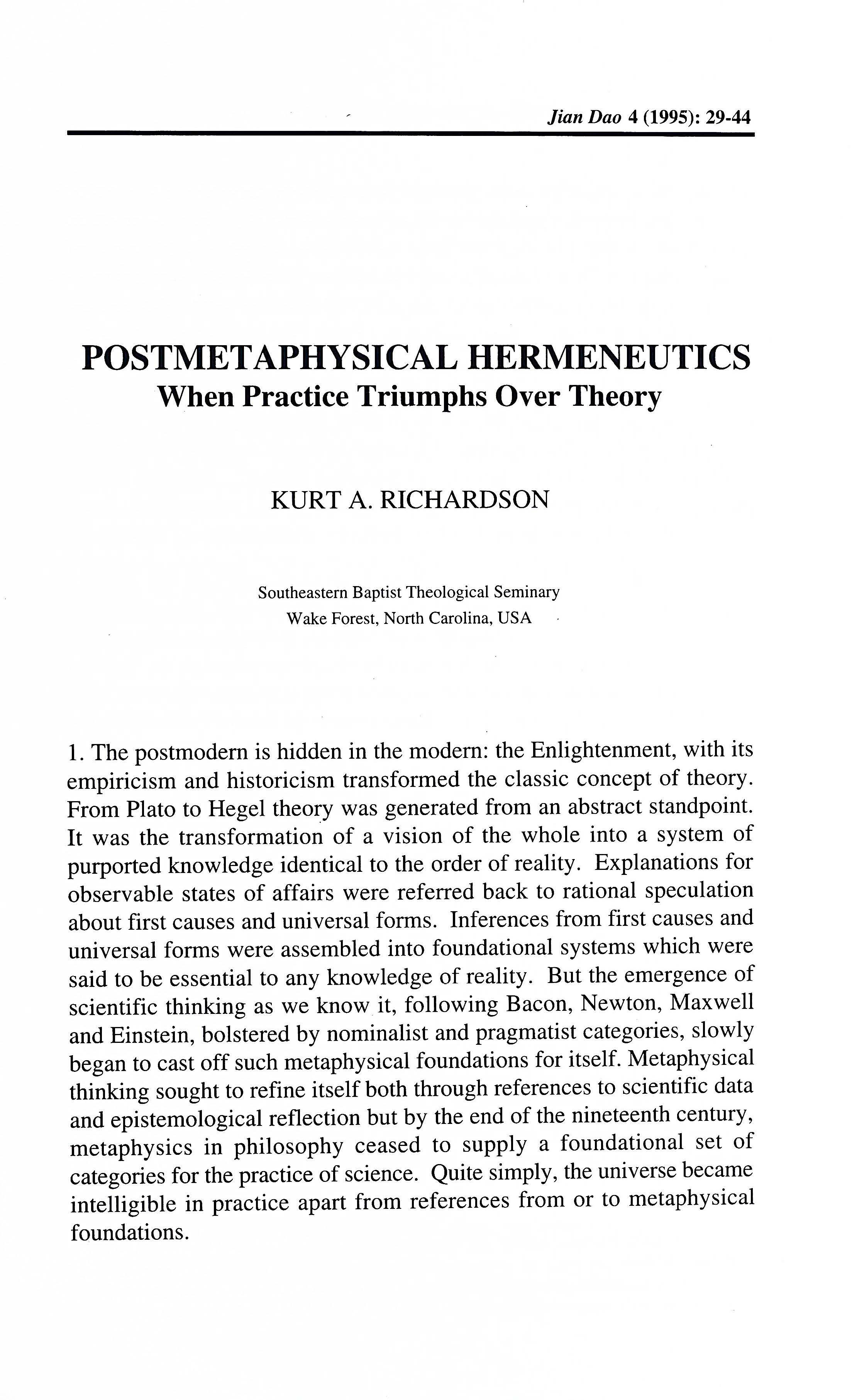 Jian Dao 4 (1995): 29-44

POSTMETAPHYSICAL HERMENEUTICS
When Practice Triumphs Over Theory

KURT A. RICHARDSON

Southeastern Baptist Theological Seminary
Wake Forest, North Carolina, USA

1. The postmodern is hidden in the modern: the Enlightenment, with its empiricism and historicism transformed the classic concept of theory. From Plato to Hegel theory was generated from an abstract standpoint. It was the transformation of a vision of the whole into a system of purported knowledge identical to the order of reality. Explanations for observable states of affairs were referred back to rational speculation about first causes and universal forms. Inferences from first causes and universal forms were assembled into foundational systems which were said to be essential to any knowledge of reality. But the emergence of scientific thinking as we know it, following Bacon, Newton, Maxwell and Einstein, bolstered by nominalist and pragmatist categories, slowly began to cast off such metaphysical foundations for itself. Metaphysical thinking sought to refine itself both through references to scientific data and epistemological reflection but by the end of the nineteenth century, metaphysics in philosophy ceased to supply a foundational set of categories for the practice of science. Quite simply, the universe became intelligible in practice apart from references from or to metaphysical foundations.